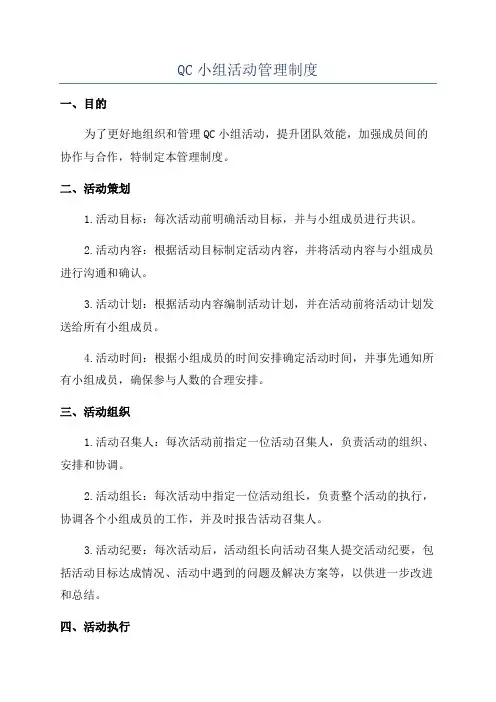 QC 小组活动管理制度

一、目的

为了更好地组织和管理 QC 小组活动，提升团队效能，加强成员间的协作与合作，特制定本管理制度。

二、活动策划

1.活动目标：每次活动前明确活动目标，并与小组成员进行共识。

2.活动内容：根据活动目标制定活动内容，并将活动内容与小组成员进行沟通和确认。

3.活动计划：根据活动内容编制活动计划，并在活动前将活动计划发送给所有小组成员。

4.活动时间：根据小组成员的时间安排确定活动时间，并事先通知所有小组成员，确保参与人数的合理安排。

三、活动组织

1.活动召集人：每次活动前指定一位活动召集人，负责活动的组织、安排和协调。

2.活动组长：每次活动中指定一位活动组长，负责整个活动的执行，协调各个小组成员的工作，并及时报告活动召集人。

3.活动纪要：每次活动后，活动组长向活动召集人提交活动纪要，包括活动目标达成情况、活动中遇到的问题及解决方案等，以供进一步改进和总结。

四、活动执行